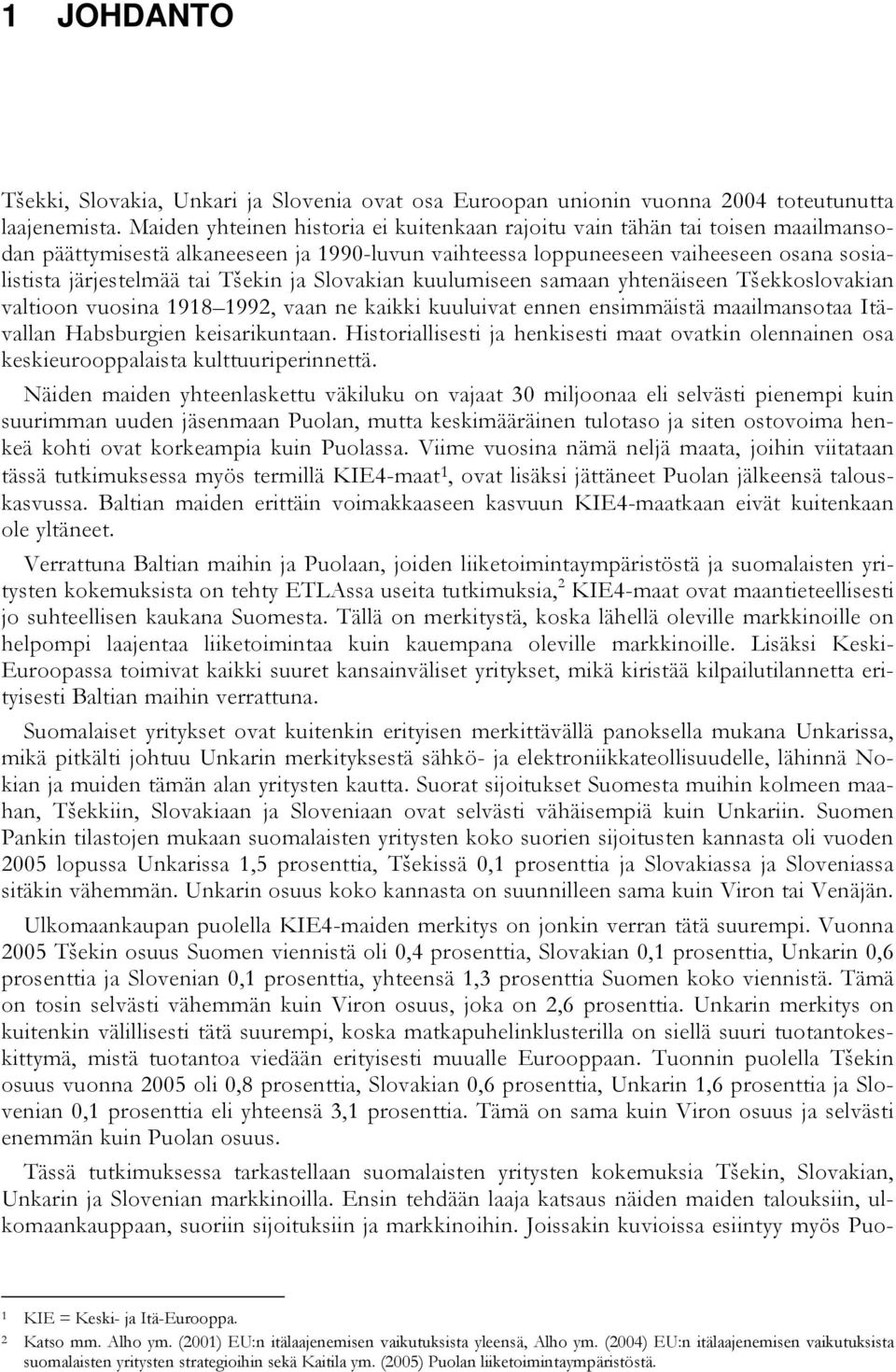 1 JOHDANTO

Tšekki, Slovakia, Unkari ja Slovenia ovat osa Euroopan unionin vuonna 2004 toteutunutta laajenemista. Maiden yhteinen historia ei kuitenkaan rajoitu vain tähän tai toisen maailmansodan päättymisestä alkaneeseen ja 1990-luvun vaihteessa loppuneeseen vaiheeseen osana sosialistista järjestelmää tai Tšekin ja Slovakian kuulumiseen samaan yhtenäiseen Tšekkoslovakian valtioon vuosina 1918–1992, vaan ne kaikki kuuluivat ennen ensimmäistä maailmansotaa Itävallan Habsburgien keisarikuntaan. Historiallisesti ja henkisesti maat ovatkin olennainen osa keskieurooppalaista kulttuuriperinnettä.

Näiden maiden yhteenlaskettu väkiluku on vajaat 30 miljoonaa eli selvästi pienempi kuin suurimman uuden jäsenmaan Puolan, mutta keskimääräinen tulotaso ja siten ostovoima henkeä kohti ovat korkeampia kuin Puolassa. Viime vuosina nämä neljä maata, joihin viitataan tässä tutkimuksessa myös termillä KIE4-maat$^1$, ovat lisäksi jättäneet Puolan jälkeensä talouskasvussa. Baltian maiden erittäin voimakkaaseen kasvuun KIE4-maatkaan eivät kuitenkaan ole yltäneet.

Verrattuna Baltian maihin ja Puolaan, joiden liiketoimintaympäristöstä ja suomalaisten yritysten kokemuksista on tehty ETLAssa useita tutkimuksia,$^2$ KIE4-maat ovat maantieteellisesti jo suhteellisen kaukana Suomesta. Tällä on merkitystä, koska lähellä oleville markkinoille on helpompi laajentaa liiketoimintaa kuin kauempana oleville markkinoille. Lisäksi Keski-Euroopassa toimivat kaikki suuret kansainväliset yritykset, mikä kiristää kilpailutilannetta erityisesti Baltian maihin verrattuna.

Suomalaiset yritykset ovat kuitenkin erityisen merkittävällä panoksella mukana Unkarissa, mikä pitkälti johtuu Unkarin merkityksestä sähkö- ja elektroniikkateollisuudelle, lähinnä Nokian ja muiden tämän alan yritysten kautta. Suorat sijoitukset Suomesta muihin kolmeen maahan, Tšekkiin, Slovakiaan ja Sloveniaan ovat selvästi vähäisempiä kuin Unkariin. Suomen Pankin tilastojen mukaan suomalaisten yritysten koko suorien sijoitusten kannasta oli vuoden 2005 lopussa Unkarissa 1,5 prosenttia, Tšekissä 0,1 prosenttia ja Slovakiassa ja Sloveniassa sitäkin vähemmän. Unkarin osuus koko kannasta on suunnilleen sama kuin Viron tai Venäjän.

Ulkomaankaupan puolella KIE4-maiden merkitys on jonkin verran tätä suurempi. Vuonna 2005 Tšekin osuus Suomen viennistä oli 0,4 prosenttia, Slovakian 0,1 prosenttia, Unkarin 0,6 prosenttia ja Slovenian 0,1 prosenttia, yhteensä 1,3 prosenttia Suomen koko viennistä. Tämä on tosin selvästi vähemmän kuin Viron osuus, joka on 2,6 prosenttia. Unkarin merkitys on kuitenkin välillisesti tätä suurempi, koska matkapuhelinklusterilla on siellä suuri tuotantokeskittymä, mistä tuotantoa viedään erityisesti muualle Eurooppaan. Tuonnin puolella Tšekin osuus vuonna 2005 oli 0,8 prosenttia, Slovakian 0,6 prosenttia, Unkarin 1,6 prosenttia ja Slovenian 0,1 prosenttia eli yhteensä 3,1 prosenttia. Tämä on sama kuin Viron osuus ja selvästi enemmän kuin Puolan osuus.

Tässä tutkimuksessa tarkastellaan suomalaisten yritysten kokemuksia Tšekin, Slovakian, Unkarin ja Slovenian markkinoilla. Ensin tehdään laaja katsaus näiden maiden talouksiin, ulkomaankauppaan, suoriin sijoituksiin ja markkinoihin. Joissakin kuvioissa esiintyy myös Puo-

1 KIE = Keski- ja Itä-Eurooppa.

2 Katso mm. Alho ym. (2001) EU:n itälaajenemisen vaikutuksista yleensä, Alho ym. (2004) EU:n itälaajenemisen vaikutuksista suomalaisten yritysten strategioihin sekä Kaitila ym. (2005) Puolan liiketoimintaympäristöstä.